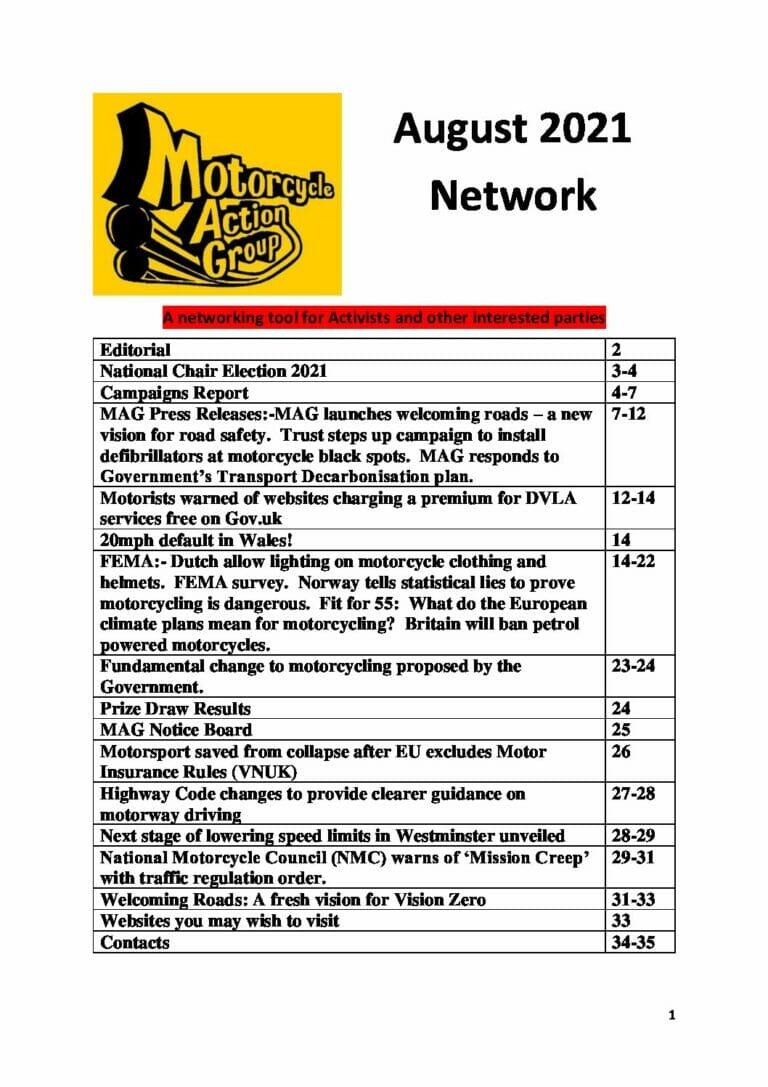 Motorcycle Action Group

August 2021
Network

A networking tool for Activists and other interested parties

| | |
|---|---|
| Editorial | 2 |
| National Chair Election 2021 | 3-4 |
| Campaigns Report | 4-7 |
| MAG Press Releases:-MAG launches welcoming roads – a new vision for road safety. Trust steps up campaign to install defibrillators at motorcycle black spots. MAG responds to Government's Transport Decarbonisation plan. | 7-12 |
| Motorists warned of websites charging a premium for DVLA services free on Gov.uk | 12-14 |
| 20mph default in Wales! | 14 |
| FEMA:- Dutch allow lighting on motorcycle clothing and helmets. FEMA survey. Norway tells statistical lies to prove motorcycling is dangerous. Fit for 55: What do the European climate plans mean for motorcycling? Britain will ban petrol powered motorcycles. | 14-22 |
| Fundamental change to motorcycling proposed by the Government. | 23-24 |
| Prize Draw Results | 24 |
| MAG Notice Board | 25 |
| Motorsport saved from collapse after EU excludes Motor Insurance Rules (VNUK) | 26 |
| Highway Code changes to provide clearer guidance on motorway driving | 27-28 |
| Next stage of lowering speed limits in Westminster unveiled | 28-29 |
| National Motorcycle Council (NMC) warns of 'Mission Creep' with traffic regulation order. | 29-31 |
| Welcoming Roads: A fresh vision for Vision Zero | 31-33 |
| Websites you may wish to visit | 33 |
| Contacts | 34-35 |

1